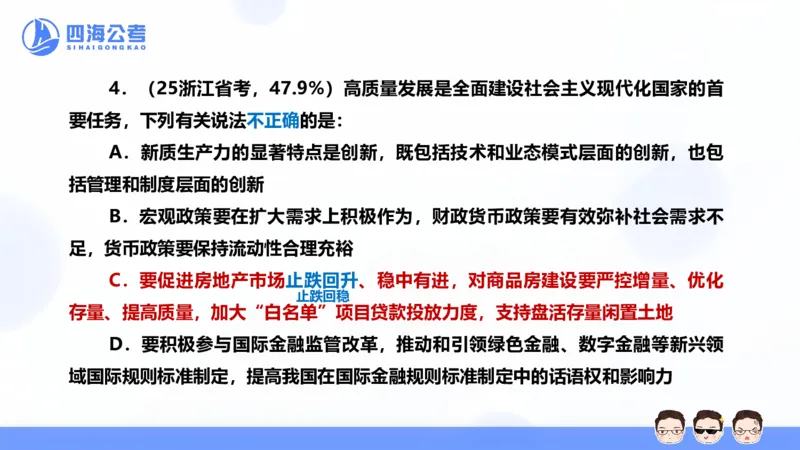 四海公考
SIHAIGONGKAO

4．（25浙江省考，47.9%）高质量发展是全面建设社会主义现代化国家的首要任务，下列有关说法不正确的是：

A．新质生产力的显著特点是创新，既包括技术和业态模式层面的创新，也包括管理和制度层面的创新

B．宏观政策要在扩大需求上积极作为，财政货币政策要有效弥补社会需求不足，货币政策要保持流动性合理充裕

C．要促进房地产市场止跌回升、稳中有进，对商品房建设要严控增量、优化存量、提高质量，加大“白名单”项目贷款投放力度，支持盘活存量闲置土地

止跌回稳

D．要积极参与国际金融监管改革，推动和引领绿色金融、数字金融等新兴领域国际规则标准制定，提高我国在国际金融规则标准制定中的话语权和影响力